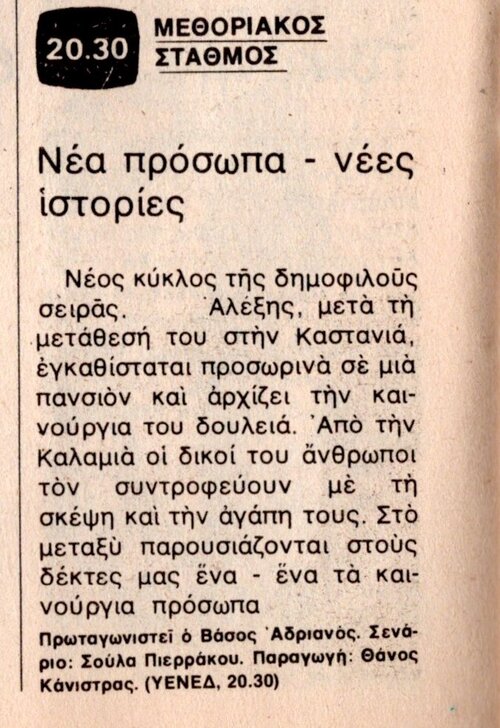 20.30 ΜΕΘΟΡΙΑΚΟΣ ΣΤΑΘΜΟΣ

Νέα πρόσωπα - νέες ἱστορίες

Νέος κύκλος τῆς δημοφιλοῦς σειρᾶς. Ἀλέξης, μετὰ τὴ μετάθεσή του στὴν Καστανιά, ἐγκαθίσταται προσωρινὰ σὲ μιὰ πανσιὸν καὶ ἀρχίζει τὴν καινούργια του δουλειά. Ἀπὸ τὴν Καλαμιὰ οἱ δικοί του ἄνθρωποι τὸν συντροφεύουν μὲ τὴ σκέψη καὶ τὴν ἀγάπη τους. Στὸ μεταξὺ παρουσιάζονται στοὺς δέκτες μας ἕνα - ἕνα τὰ καινούργια πρόσωπα

Πρωταγωνιστεῖ ὁ Βάσος Ἀδριανός. Σενάριο: Σούλα Πιερράκου. Παραγωγή: Θάνος Κάνιστρας. (ΥΕΝΕΔ, 20.30)